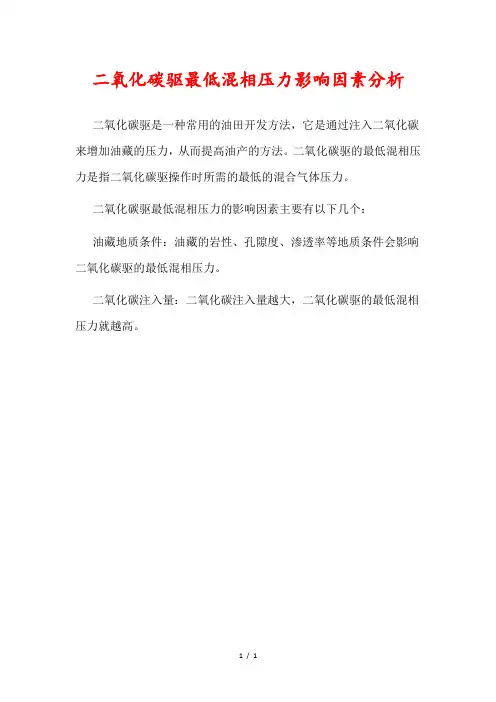 二氧化碳驱最低混相压力影响因素分析

二氧化碳驱是一种常用的油田开发方法，它是通过注入二氧化碳来增加油藏的压力，从而提高油产的方法。二氧化碳驱的最低混相压力是指二氧化碳驱操作时所需的最低的混合气体压力。

二氧化碳驱最低混相压力的影响因素主要有以下几个：

油藏地质条件：油藏的岩性、孔隙度、渗透率等地质条件会影响二氧化碳驱的最低混相压力。

二氧化碳注入量：二氧化碳注入量越大，二氧化碳驱的最低混相压力就越高。

1 / 1